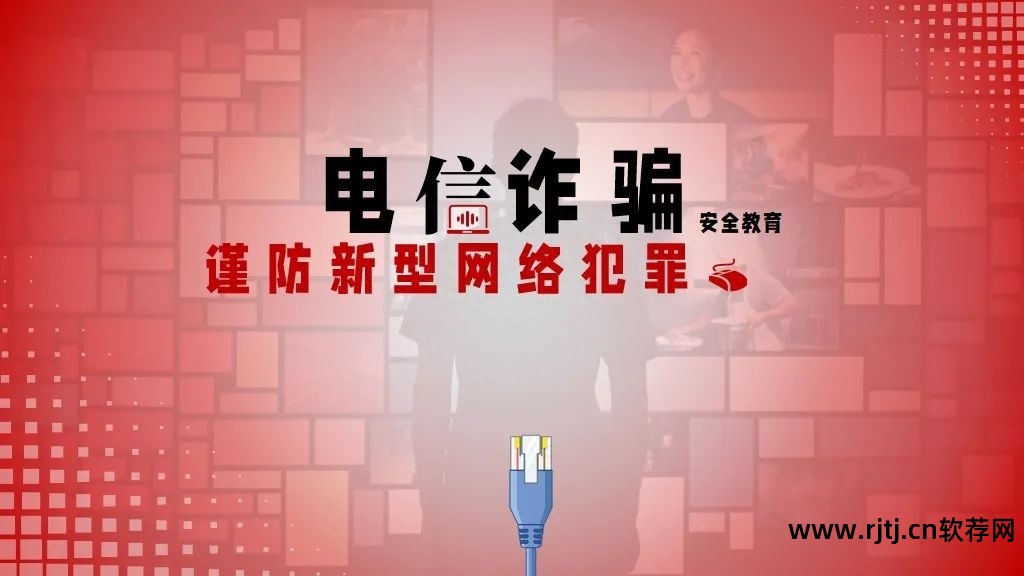 电信诈骗 安全教育
谨防新型网络犯罪

www.rjtj.cn软荐网